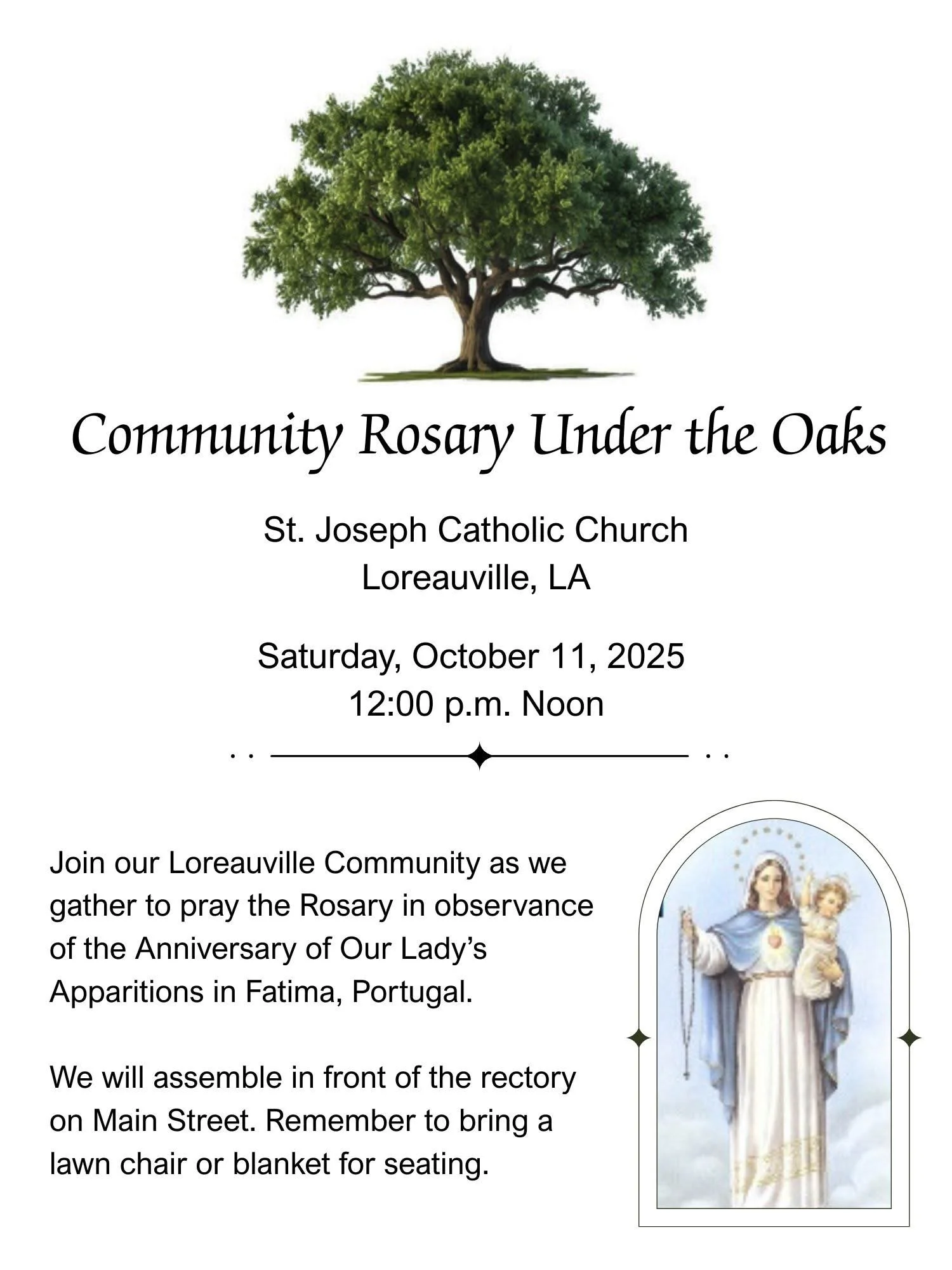 Community Rosary Under the Oaks

St. Joseph Catholic Church
Loreauville, LA

Saturday, October 11, 2025
12:00 p.m. Noon

Join our Loreauville Community as we gather to pray the Rosary in observance of the Anniversary of Our Lady's Apparitions in Fatima, Portugal.

We will assemble in front of the rectory on Main Street. Remember to bring a lawn chair or blanket for seating.